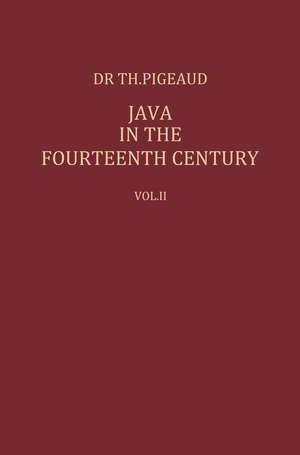 DR TH.PIGEAUD

JAVA
IN THE
FOURTEENTH CENTURY

VOL.II